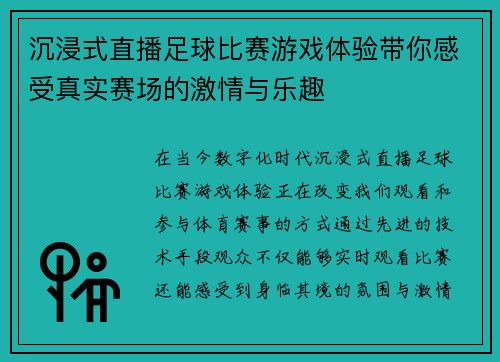 沉浸式直播足球比赛游戏体验带你感受真实赛场的激情与乐趣

在当今数字化时代沉浸式直播足球比赛游戏体验正在改变我们观看和参与体育赛事的方式通过先进的技术手段观众不仅能够实时观看比赛还能感受到身临其境的氛围与激情